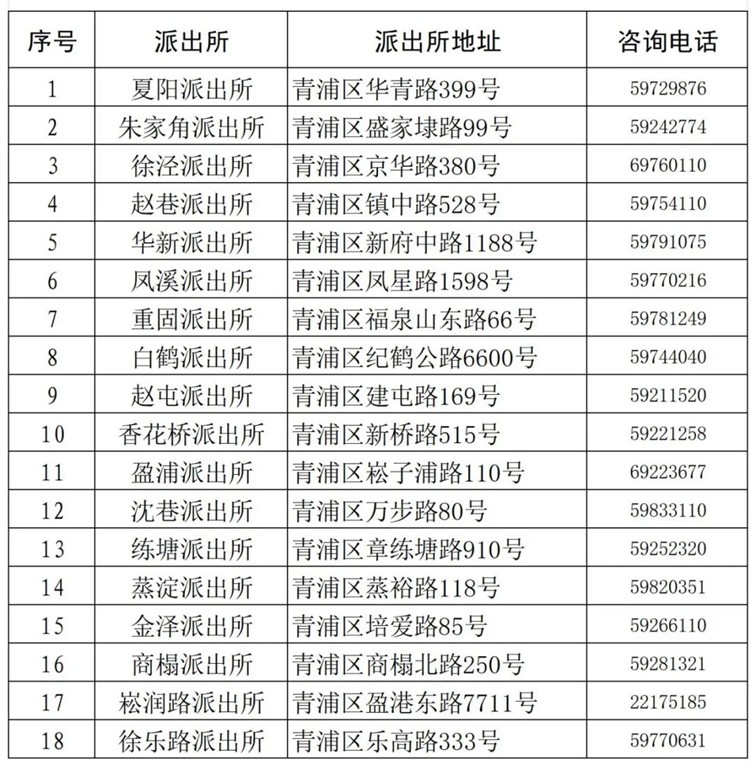 | 序号 | 派出所 | 派出所地址 | 咨询电话 |
|---|---|---|---|
| 1 | 夏阳派出所 | 青浦区华青路399号 | 59729876 |
| 2 | 朱家角派出所 | 青浦区盛家埭路99号 | 59242774 |
| 3 | 徐泾派出所 | 青浦区京华路380号 | 69760110 |
| 4 | 赵巷派出所 | 青浦区镇中路528号 | 59754110 |
| 5 | 华新派出所 | 青浦区新府中路1188号 | 59791075 |
| 6 | 凤溪派出所 | 青浦区凤星路1598号 | 59770216 |
| 7 | 重固派出所 | 青浦区福泉山东路66号 | 59781249 |
| 8 | 白鹤派出所 | 青浦区纪鹤公路6600号 | 59744040 |
| 9 | 赵屯派出所 | 青浦区建屯路169号 | 59211520 |
| 10 | 香花桥派出所 | 青浦区新桥路515号 | 59221258 |
| 11 | 盈浦派出所 | 青浦区崧子浦路110号 | 69223677 |
| 12 | 沈巷派出所 | 青浦区万步路80号 | 59833110 |
| 13 | 练塘派出所 | 青浦区章练塘路910号 | 59252320 |
| 14 | 蒸淀派出所 | 青浦区蒸裕路118号 | 59820351 |
| 15 | 金泽派出所 | 青浦区培爱路85号 | 59266110 |
| 16 | 商榻派出所 | 青浦区商榻北路250号 | 59281321 |
| 17 | 崧润路派出所 | 青浦区盈港东路7711号 | 22175185 |
| 18 | 徐乐路派出所 | 青浦区乐高路333号 | 59770631 |